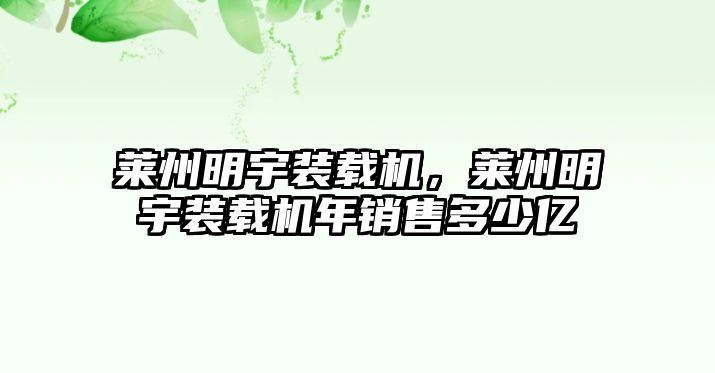 莱州明宇装载机，莱州明宇装载机年销售多少亿